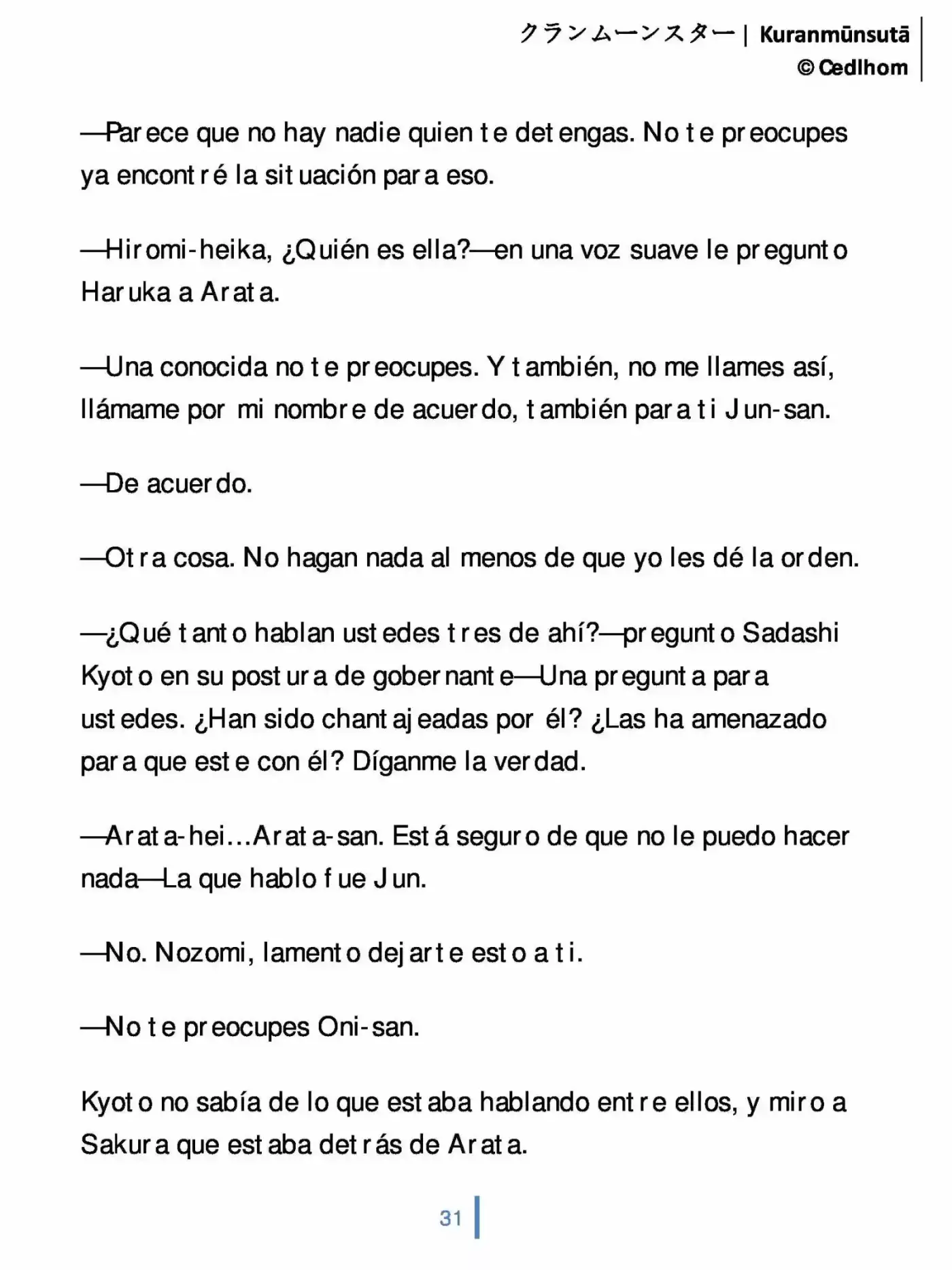 クランムーンスター | Kuranmūnsutā
© Cedlhom

—Parece que no hay nadie quien te detengas. No te preocupes ya encontré la situación para eso.

—Hiromi-heika, ¿Quién es ella?—en una voz suave le pregunto Haruka a Arata.

—Una conocida no te preocupes. Y también, no me llames así, llámame por mi nombre de acuerdo, también para ti Jun-san.

—De acuerdo.

—Otra cosa. No hagan nada al menos de que yo les dé la orden.

—¿Qué tanto hablan ustedes tres de ahí?—pregunto Sadashi Kyoto en su postura de gobernante—Una pregunta para ustedes. ¿Han sido chantajeadas por él? ¿Las ha amenazado para que este con él? Díganme la verdad.

—Arata-hei…Arata-san. Está seguro de que no le puedo hacer nada—La que hablo fue Jun.

—No. Nozomi, lamento dejarte esto a ti.

—No te preocupes Oni-san.

Kyoto no sabía de lo que estaba hablando entre ellos, y miro a Sakura que estaba detrás de Arata.

31